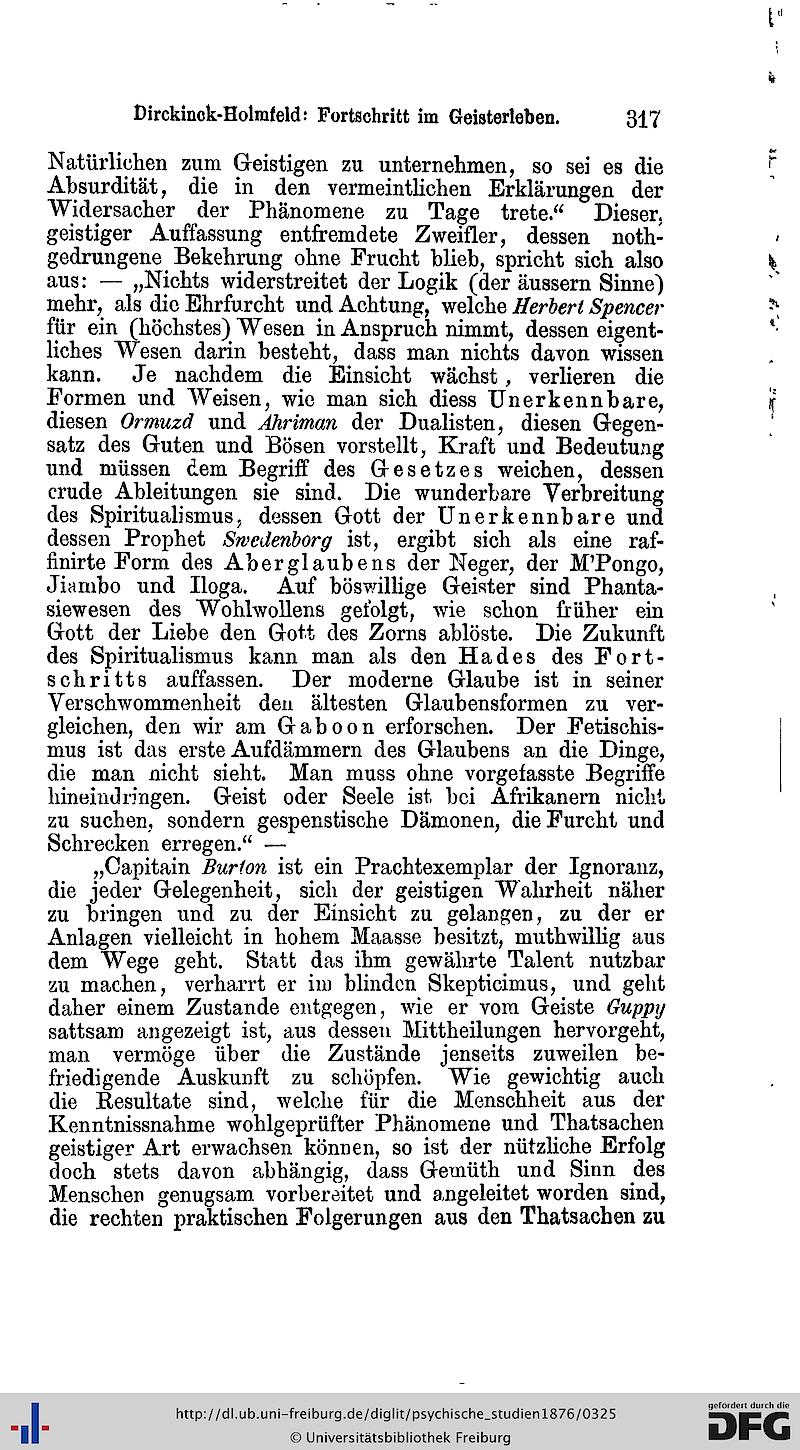 Dirckinck-Holmfeld: Fortschritt im Geisterleben. 317

Natürlichen zum Geistigen zu unternehmen, so sei es die Absurdität, die in den vermeintlichen Erklärungen der Widersacher der Phänomene zu Tage trete.“ Dieser, geistiger Auffassung entfremdete Zweifler, dessen nothgedrungene Bekehrung ohne Frucht blieb, spricht sich also aus: — „Nichts widerstreitet der Logik (der äussern Sinne) mehr, als die Ehrfurcht und Achtung, welche Herbert Spencer für ein (höchstes) Wesen in Anspruch nimmt, dessen eigentliches Wesen darin besteht, dass man nichts davon wissen kann. Je nachdem die Einsicht wächst, verlieren die Formen und Weisen, wie man sich diess Unerkennbare, diesen Ormuzd und Ahriman der Dualisten, diesen Gegensatz des Guten und Bösen vorstellt, Kraft und Bedeutung und müssen dem Begriff des Gesetzes weichen, dessen crude Ableitungen sie sind. Die wunderbare Verbreitung des Spiritualismus, dessen Gott der Unerkennbare und dessen Prophet Swedenborg ist, ergibt sich als eine raffinirte Form des Aberglaubens der Neger, der M'Pongo, Jiambo und Iloga. Auf böswillige Geister sind Phantasiewesen des Wohlwollens gefolgt, wie schon früher ein Gott der Liebe den Gott des Zorns ablöste. Die Zukunft des Spiritualismus kann man als den Hades des Fortschritts auffassen. Der moderne Glaube ist in seiner Verschwommenheit den ältesten Glaubensformen zu vergleichen, den wir am Gaboon erforschen. Der Fetischismus ist das erste Aufdämmern des Glaubens an die Dinge, die man nicht sieht. Man muss ohne vorgefasste Begriffe hineindringen. Geist oder Seele ist bei Afrikanern nicht zu suchen, sondern gespenstische Dämonen, die Furcht und Schrecken erregen.“ —

„Capitain Burton ist ein Prachtexemplar der Ignoranz, die jeder Gelegenheit, sich der geistigen Wahrheit näher zu bringen und zu der Einsicht zu gelangen, zu der er Anlagen vielleicht in hohem Maasse besitzt, muthwillig aus dem Wege geht. Statt das ihm gewährte Talent nutzbar zu machen, verharrt er im blinden Skepticimus, und geht daher einem Zustande entgegen, wie er vom Geiste Guppy sattsam angezeigt ist, aus dessen Mittheilungen hervorgeht, man vermöge über die Zustände jenseits zuweilen befriedigende Auskunft zu schöpfen. Wie gewichtig auch die Resultate sind, welche für die Menschheit aus der Kenntnissnahme wohlgeprüfter Phänomene und Thatsachen geistiger Art erwachsen können, so ist der nützliche Erfolg doch stets davon abhängig, dass Gemüth und Sinn des Menschen genugsam vorbereitet und angeleitet worden sind, die rechten praktischen Folgerungen aus den Thatsachen zu

http://dl.ub.uni-freiburg.de/diglit/psychische_studien1876/0325
© Universitätsbibliothek Freiburg
gefördert durch die DFG